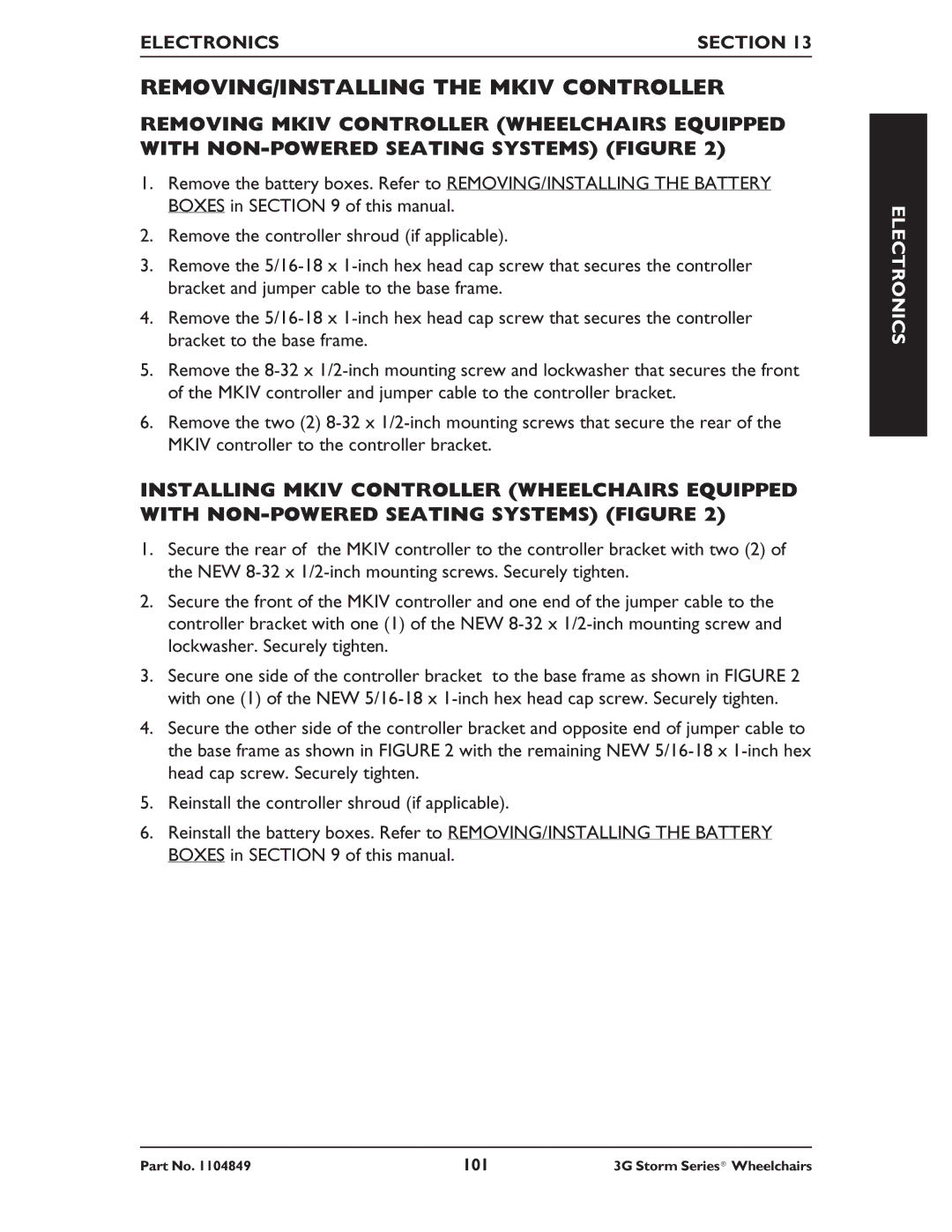 ELECTRONICS SECTION 13

REMOVING/INSTALLING THE MKIV CONTROLLER

REMOVING MKIV CONTROLLER (WHEELCHAIRS EQUIPPED WITH NON-POWERED SEATING SYSTEMS) (FIGURE 2)

1. Remove the battery boxes. Refer to REMOVING/INSTALLING THE BATTERY BOXES in SECTION 9 of this manual.

2. Remove the controller shroud (if applicable).

3. Remove the 5/16-18 x 1-inch hex head cap screw that secures the controller bracket and jumper cable to the base frame.

4. Remove the 5/16-18 x 1-inch hex head cap screw that secures the controller bracket to the base frame.

5. Remove the 8-32 x 1/2-inch mounting screw and lockwasher that secures the front of the MKIV controller and jumper cable to the controller bracket.

6. Remove the two (2) 8-32 x 1/2-inch mounting screws that secure the rear of the MKIV controller to the controller bracket.

INSTALLING MKIV CONTROLLER (WHEELCHAIRS EQUIPPED WITH NON-POWERED SEATING SYSTEMS) (FIGURE 2)

1. Secure the rear of the MKIV controller to the controller bracket with two (2) of the NEW 8-32 x 1/2-inch mounting screws. Securely tighten.

2. Secure the front of the MKIV controller and one end of the jumper cable to the controller bracket with one (1) of the NEW 8-32 x 1/2-inch mounting screw and lockwasher. Securely tighten.

3. Secure one side of the controller bracket to the base frame as shown in FIGURE 2 with one (1) of the NEW 5/16-18 x 1-inch hex head cap screw. Securely tighten.

4. Secure the other side of the controller bracket and opposite end of jumper cable to the base frame as shown in FIGURE 2 with the remaining NEW 5/16-18 x 1-inch hex head cap screw. Securely tighten.

5. Reinstall the controller shroud (if applicable).

6. Reinstall the battery boxes. Refer to REMOVING/INSTALLING THE BATTERY BOXES in SECTION 9 of this manual.

ELECTRONICS

Part No. 1104849 101 3G Storm Series® Wheelchairs